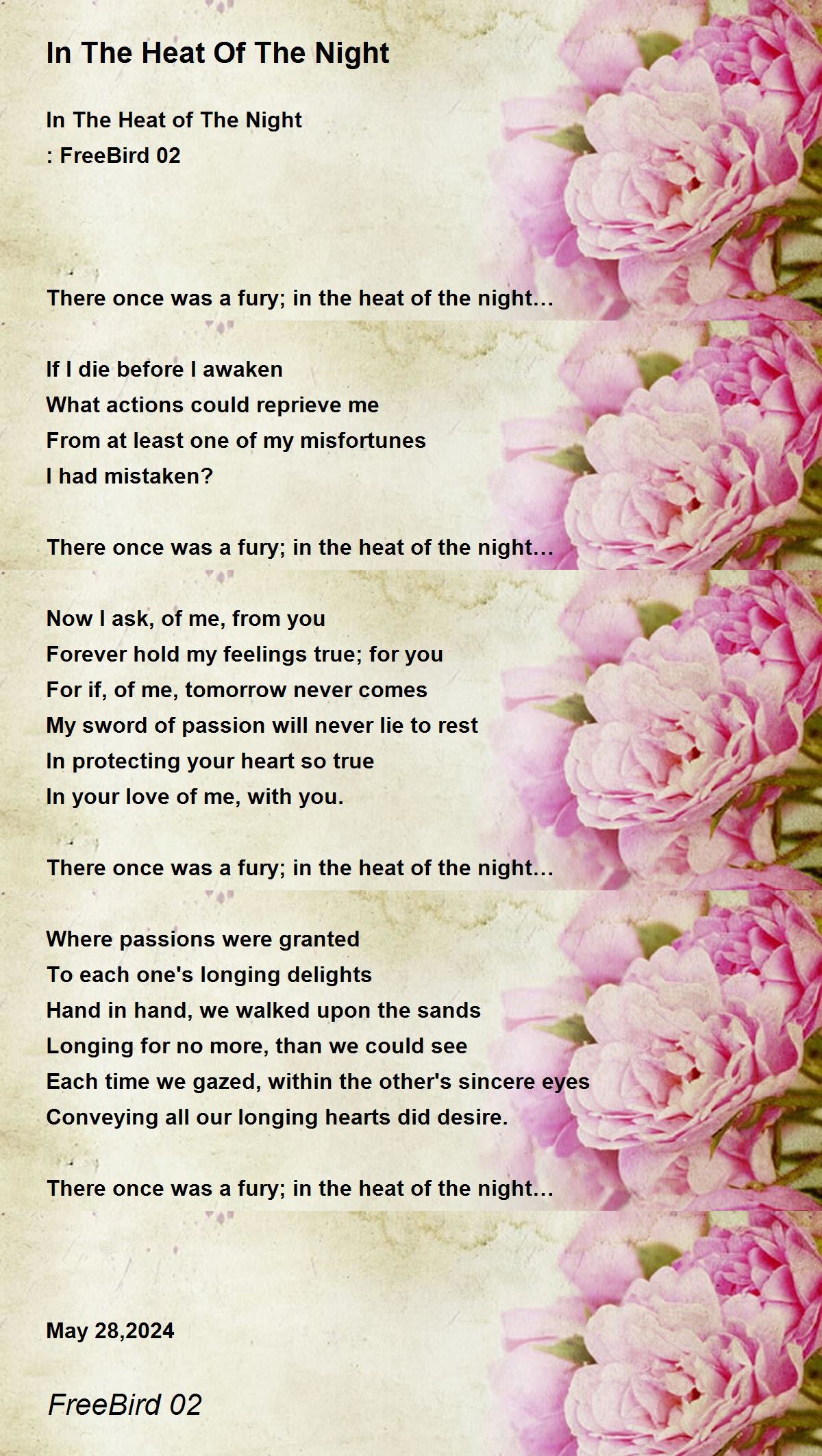 In The Heat Of The Night

In The Heat of The Night
: FreeBird 02

There once was a fury; in the heat of the night...

If I die before I awaken
What actions could reprieve me
From at least one of my misfortunes
I had mistaken?

There once was a fury; in the heat of the night...

Now I ask, of me, from you
Forever hold my feelings true; for you
For if, of me, tomorrow never comes
My sword of passion will never lie to rest
In protecting your heart so true
In your love of me, with you.

There once was a fury; in the heat of the night...

Where passions were granted
To each one's longing delights
Hand in hand, we walked upon the sands
Longing for no more, than we could see
Each time we gazed, within the other's sincere eyes
Conveying all our longing hearts did desire.

There once was a fury; in the heat of the night...

May 28,2024

FreeBird 02